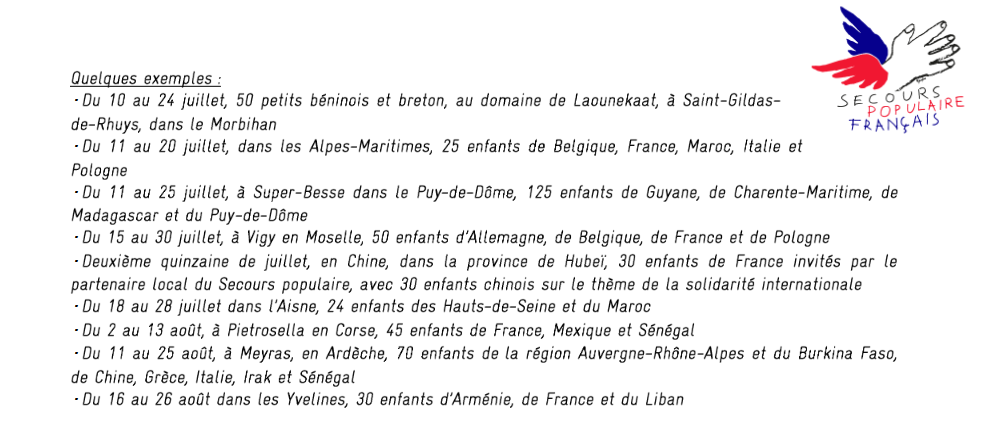 SECOURS POPULAIRE FRANÇAIS

Quelques exemples :

- Du 10 au 24 juillet, 50 petits béninois et breton, au domaine de Laounekaat, à Saint-Gildas-de-Rhuys, dans le Morbihan
- Du 11 au 20 juillet, dans les Alpes-Maritimes, 25 enfants de Belgique, France, Maroc, Italie et Pologne
- Du 11 au 25 juillet, à Super-Besse dans le Puy-de-Dôme, 125 enfants de Guyane, de Charente-Maritime, de Madagascar et du Puy-de-Dôme
- Du 15 au 30 juillet, à Vigy en Moselle, 50 enfants d'Allemagne, de Belgique, de France et de Pologne
- Deuxième quinzaine de juillet, en Chine, dans la province de Hubeï, 30 enfants de France invités par le partenaire local du Secours populaire, avec 30 enfants chinois sur le thème de la solidarité internationale
- Du 18 au 28 juillet dans l'Aisne, 24 enfants des Hauts-de-Seine et du Maroc
- Du 2 au 13 août, à Pietrosella en Corse, 45 enfants de France, Mexique et Sénégal
- Du 11 au 25 août, à Meyras, en Ardèche, 70 enfants de la région Auvergne-Rhône-Alpes et du Burkina Faso, de Chine, Grèce, Italie, Irak et Sénégal
- Du 16 au 26 août dans les Yvelines, 30 enfants d'Arménie, de France et du Liban